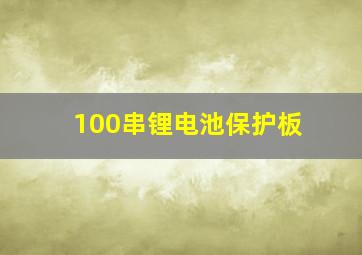 100串锂电池保护板